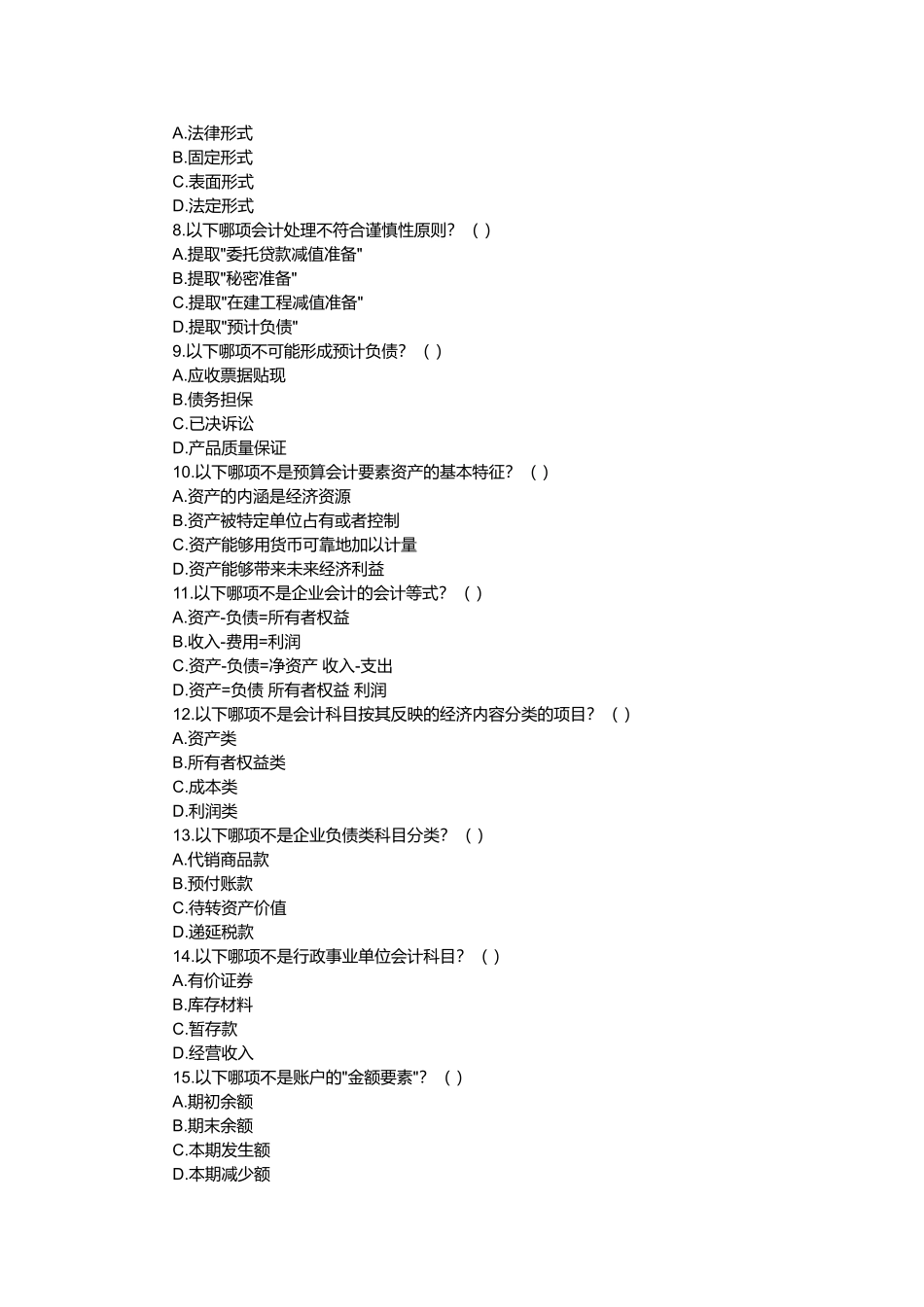 A.法律形式
B.固定形式
C.表面形式
D.法定形式
8.以下哪项会计处理不符合谨慎性原则？（ ）
A.提取"委托贷款减值准备"
B.提取"秘密准备"
C.提取"在建工程减值准备"
D.提取"预计负债"
9.以下哪项不可能形成预计负债？（ ）
A.应收票据贴现
B.债务担保
C.已决诉讼
D.产品质量保证
10.以下哪项不是预算会计要素资产的基本特征？（ ）
A.资产的内涵是经济资源
B.资产被特定单位占有或者控制
C.资产能够用货币可靠地加以计量
D.资产能够带来未来经济利益
11.以下哪项不是企业会计的会计等式？（ ）
A.资产-负债=所有者权益
B.收入-费用=利润
C.资产-负债=净资产 收入-支出
D.资产=负债 所有者权益 利润
12.以下哪项不是会计科目按其反映的经济内容分类的项目？（ ）
A.资产类
B.所有者权益类
C.成本类
D.利润类
13.以下哪项不是企业负债类科目分类？（ ）
A.代销商品款
B.预付账款
C.待转资产价值
D.递延税款
14.以下哪项不是行政事业单位会计科目？（ ）
A.有价证券
B.库存材料
C.暂存款
D.经营收入
15.以下哪项不是账户的"金额要素"？（ ）
A.期初余额
B.期末余额
C.本期发生额
D.本期减少额